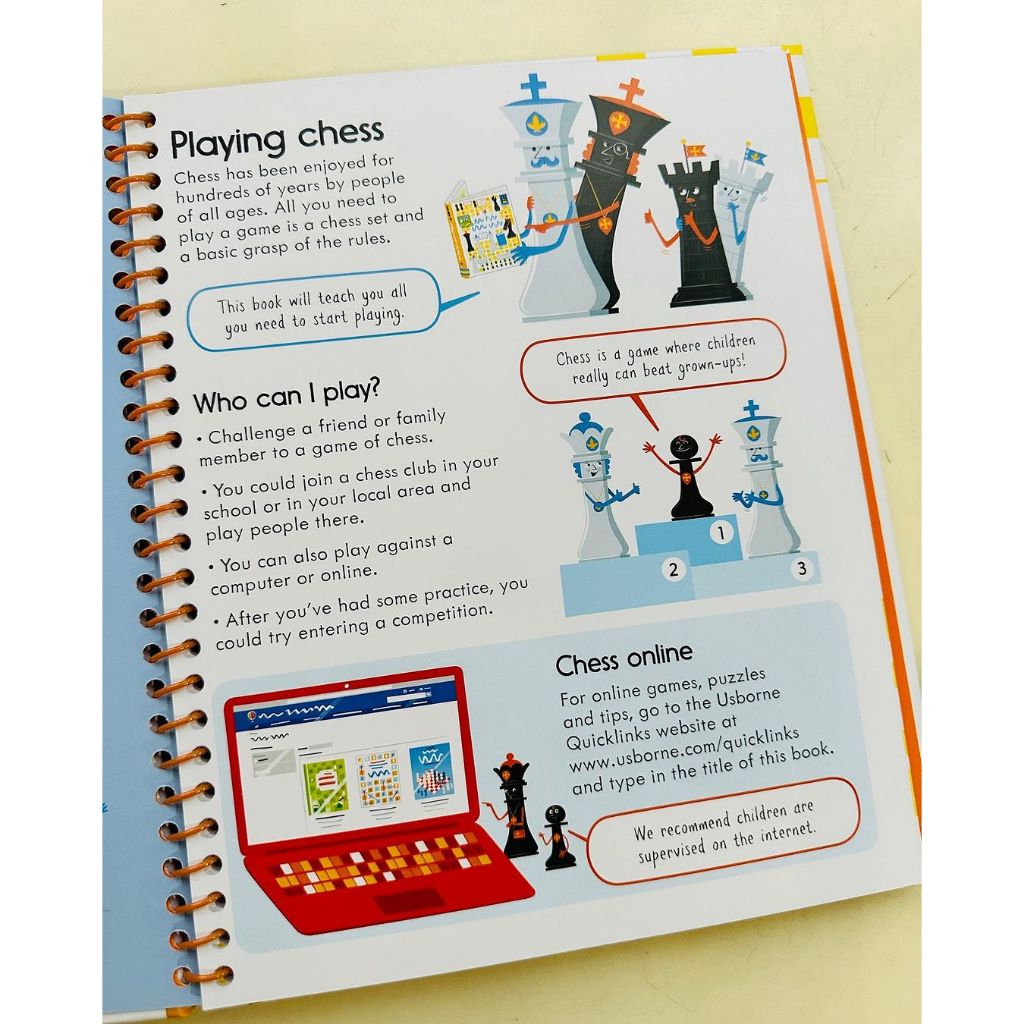 Playing chess

Chess has been enjoyed for hundreds of years by people of all ages. All you need to play a game is a chess set and a basic grasp of the rules.

This book will teach you all you need to start playing.

Chess is a game where children really can beat grown-ups!

Who can I play?

• Challenge a friend or family member to a game of chess.

• You could join a chess club in your school or in your local area and play people there.

• You can also play against a computer or online.

• After you've had some practice, you could try entering a competition.

1

2

3

Chess online

For online games, puzzles and tips, go to the Usborne Quicklinks website at www.usborne.com/quicklinks and type in the title of this book.

We recommend children are supervised on the internet.